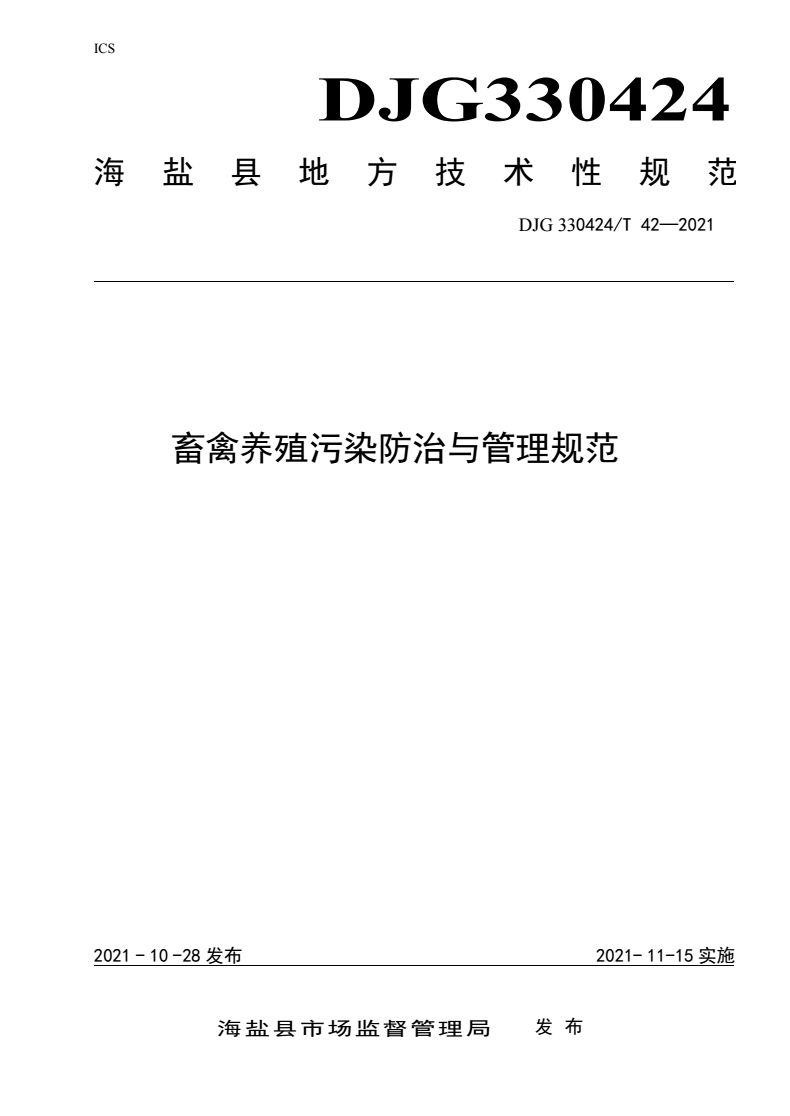 ICS

DJG330424

海 盐 县 地 方 技 术 性 规 范

DJG 330424/T 42—2021

畜禽养殖污染防治与管理规范

2021 - 10 -28 发布

2021- 11-15 实施

海盐县市场监督管理局 发 布